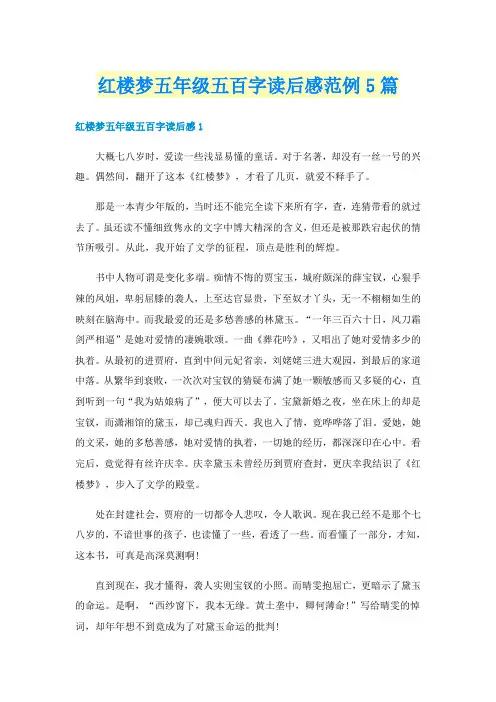 红楼梦五年级五百字读后感范例5篇

红楼梦五年级五百字读后感1

大概七八岁时，爱读一些浅显易懂的童话。对于名著，却没有一丝一号的兴趣。偶然间，翻开了这本《红楼梦》，才看了几页，就爱不释手了。

那是一本青少年版的，当时还不能完全读下来所有字，查，连猜带看的就过去了。虽还读不懂细致隽永的文字中博大精深的含义，但还是被那跌宕起伏的情节所吸引。从此，我开始了文学的征程，顶点是胜利的辉煌。

书中人物可谓是变化多端。痴情不悔的贾宝玉，城府颇深的薛宝钗，心狠手辣的凤姐，卑躬屈膝的袭人，上至达官显贵，下至奴才丫头，无一不栩栩如生的映刻在脑海中。而我最爱的还是多愁善感的林黛玉。“一年三百六十日，风刀霜剑严相逼”是她对爱情的凄婉歌颂。一曲《葬花吟》，又唱出了她对爱情多少的执着。从最初的进贾府，直到中间元妃省亲，刘姥姥三进大观园，到最后的家道中落。从繁华到衰败，一次次对宝钗的猜疑布满了她一颗敏感而又多疑的心，直到听到一句“我为姑娘病了”，便大可以去了，宝黛新婚之夜，坐在床上的却是宝钗，而潇湘馆的黛玉，却已魂归西天。我也入了情，竟哗哗落了泪，爱她，她的文采，她的多愁善感，她对爱情的执着，一切她的经历，都深深印在心中。看完后，竟觉得有丝许庆幸。庆幸黛玉未曾经历到贾府查封，更庆幸我结识了《红楼梦》，步入了文学的殿堂。

处在封建社会，贾府的一切都令人悲叹，令人歌讽。现在我已经不是那个七八岁的，不谙世事的孩子，也读懂了一些，看透了一些。而看懂了一部分，才知，这本书，可真是高深莫测啊!

直到现在，我才懂得，袭人实则宝钗的小照。而晴雯抱屈亡，更暗示了黛玉的命运。是啊，“西纱窗下，我本无缘。黄土垄中，卿何薄命!”写给晴雯的悼词，却年年想不到竟成为了对黛玉命运的批判!